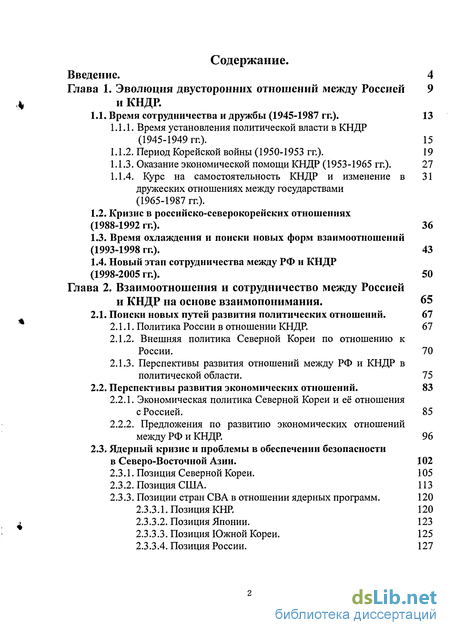 Содержание.

Введение. 4

Глава 1. Эволюция двусторонних отношений между Россией и КНДР. 9

1.1. Время сотрудничества и дружбы (1945-1987 гг.). 13

1.1.1. Время установления политической власти в КНДР (1945-1949 гг.). 15

1.1.2. Период Корейской войны (1950-1953 гг.). 19

1.1.3. Оказание экономической помощи КНДР (1953-1965 гг.). 27

1.1.4. Курс на самостоятельность КНДР и изменение в дружеских отношениях между государствами (1965-1987 гг.). 31

1.2. Кризис в российско-северокорейских отношениях (1988-1992 гг.). 36

1.3. Время охлаждения и поиски новых форм взаимоотношений (1993-1998 гг.). 43

1.4. Новый этап сотрудничества между РФ и КНДР (1998-2005 гг.). 50

Глава 2. Взаимоотношения и сотрудничество между Россией и КНДР на основе взаимопонимания. 65

2.1. Поиски новых путей развития политических отношений. 67

2.1.1. Политика России в отношении КНДР. 67

2.1.2. Внешняя политика Северной Кореи по отношению к России. 70

2.1.3. Перспективы развития отношений между РФ и КНДР в политической области. 75

2.2. Перспективы развития экономических отношений. 83

2.2.1. Экономическая политика Северной Кореи и её отношения с Россией. 85

2.2.2. Предложения по развитию экономических отношений между РФ и КНДР. 96

2.3. Ядерный кризис и проблемы в обеспечении безопасности в Северо-Восточной Азии. 102

2.3.1. Позиция Северной Кореи. 105

2.3.2. Позиция США. 113

2.3.3. Позиции стран СВА в отношении ядерных программ. 120

2.3.3.1. Позиция КНР. 120

2.3.3.2. Позиция Японии. 123

2.3.3.3. Позиция Южной Кореи. 125

2.3.3.4. Позиция России. 127

2

dsLib.net
библиотека диссертаций